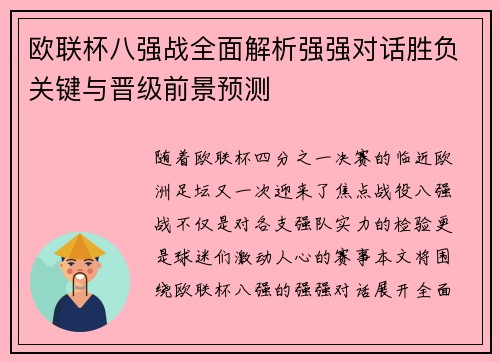 欧联杯八强战全面解析强强对话胜负关键与晋级前景预测

随着欧联杯四分之一决赛的临近欧洲足坛又一次迎来了焦点战役八强战不仅是对各支强队实力的检验更是球迷们激动人心的赛事本文将围绕欧联杯八强的强强对话展开全面